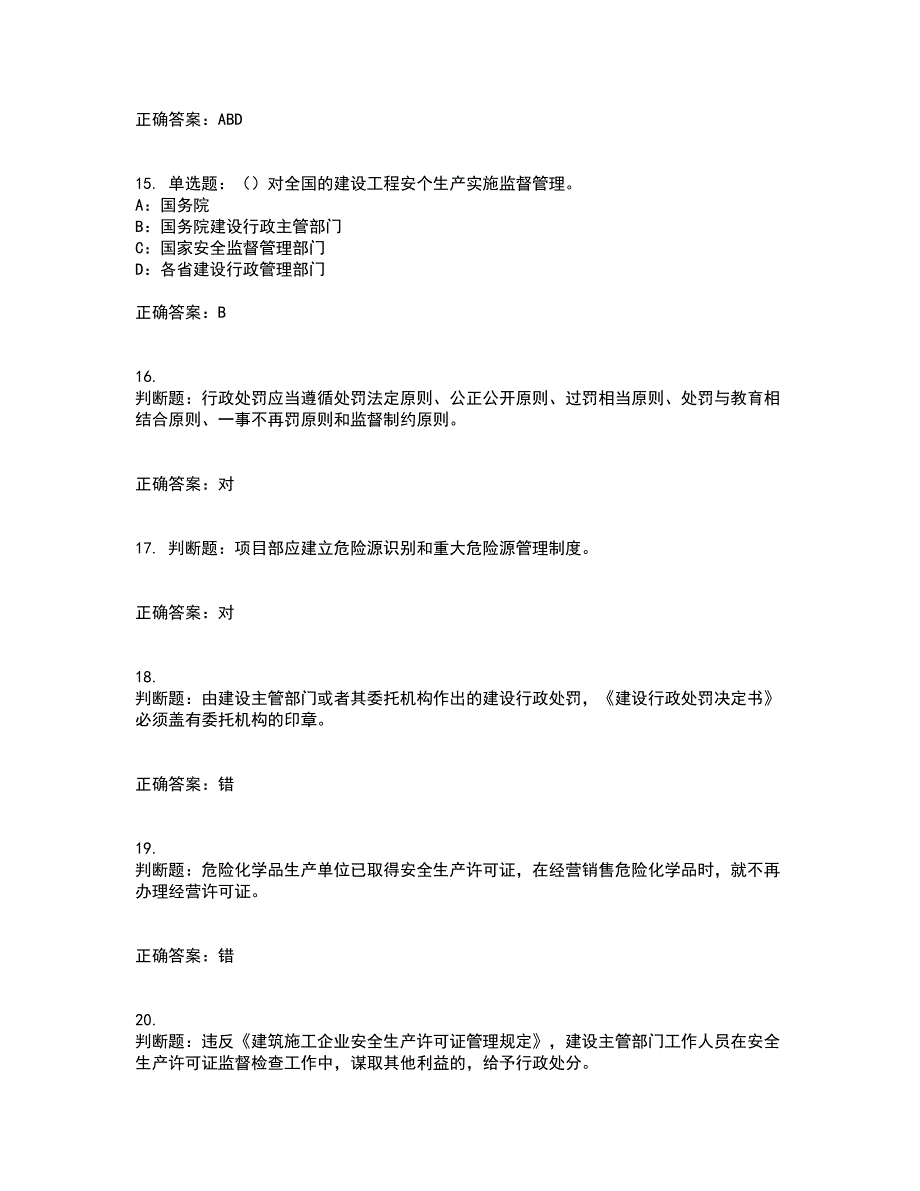 正确答案：ABD

15. 单选题：（）对全国的建设工程安个生产实施监督管理。
A：国务院
B：国务院建设行政主管部门
C：国家安全监督管理部门
D：各省建设行政管理部门

正确答案：B

16.
判断题：行政处罚应当遵循处罚法定原则、公正公开原则、过罚相当原则、处罚与教育相结合原则、一事不再罚原则和监督制约原则。

正确答案：对

17. 判断题：项目部应建立危险源识别和重大危险源管理制度。

正确答案：对

18.
判断题：由建设主管部门或者其委托机构作出的建设行政处罚，《建设行政处罚决定书》必须盖有委托机构的印章。

正确答案：错

19.
判断题：危险化学品生产单位已取得安全生产许可证，在经营销售危险化学品时，就不再办理经营许可证。

正确答案：错

20.
判断题：违反《建筑施工企业安全生产许可证管理规定》，建设主管部门工作人员在安全生产许可证监督检查工作中，谋取其他利益的，给予行政处分。